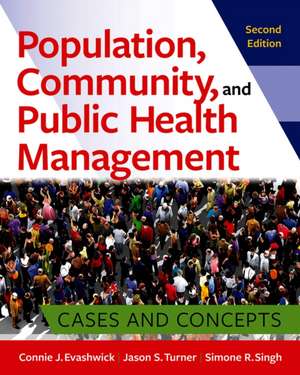 Second Edition

Population, Community, and Public Health Management

CASES AND CONCEPTS

Connie J. Evashwick | Jason S. Turner | Simone R. Singh